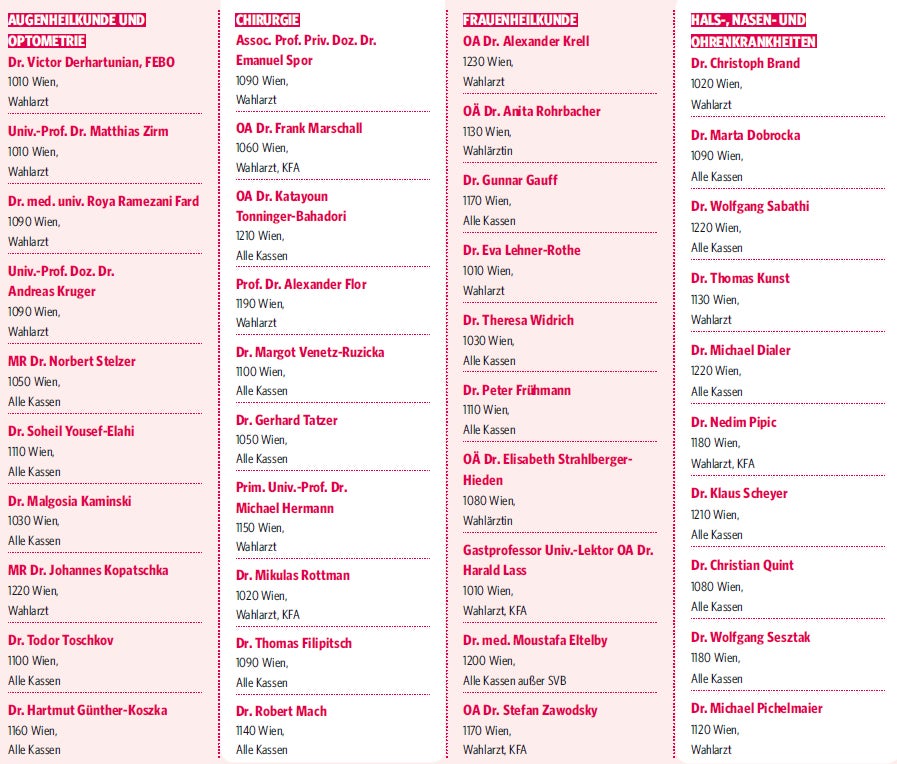 AUGENHEILKUNDE UND OPTOMETRIE
Dr. Victor Derhartunian, FEBO
1010 Wien,
Wahlarzt

Univ.-Prof. Dr. Matthias Zirm
1010 Wien,
Wahlarzt

Dr. med. univ. Roya Ramezani Fard
1090 Wien,
Wahlarzt

Univ.-Prof. Doz. Dr. Andreas Kruger
1090 Wien,
Wahlarzt

MR Dr. Norbert Stelzer
1050 Wien,
Alle Kassen

Dr. Soheil Yousef-Elahi
1110 Wien,
Alle Kassen

Dr. Malgosia Kaminski
1030 Wien,
Alle Kassen

MR Dr. Johannes Kopatschka
1220 Wien,
Wahlarzt

Dr. Todor Toschkov
1100 Wien,
Alle Kassen

Dr. Hartmut Günther-Koszka
1160 Wien,
Alle Kassen

CHIRURGIE
Assoc. Prof. Priv. Doz. Dr. Emanuel Spor
1090 Wien,
Wahlarzt

OA Dr. Frank Marschall
1060 Wien,
Wahlarzt, KFA

OA Dr. Katayoun Tonninger-Bahadori
1210 Wien,
Alle Kassen

Prof. Dr. Alexander Flor
1190 Wien,
Wahlarzt

Dr. Margot Venetz-Ruzicka
1100 Wien,
Alle Kassen

Dr. Gerhard Tatzer
1050 Wien,
Alle Kassen

Prim. Univ.-Prof. Dr. Michael Hermann
1150 Wien,
Wahlarzt

Dr. Mikulas Rottman
1020 Wien,
Wahlarzt, KFA

Dr. Thomas Filipitsch
1090 Wien,
Alle Kassen

Dr. Robert Mach
1140 Wien,
Alle Kassen

FRAUENHEILKUNDE
OA Dr. Alexander Krell
1230 Wien,
Wahlarzt

OÄ Dr. Anita Rohrbacher
1130 Wien,
Wahlärztin

Dr. Gunnar Gauff
1170 Wien,
Alle Kassen

Dr. Eva Lehner-Rothe
1010 Wien,
Wahlarzt

Dr. Theresa Widrich
1030 Wien,
Alle Kassen

Dr. Peter Frühmann
1110 Wien,
Alle Kassen

OÄ Dr. Elisabeth Strahlberger-Hieden
1080 Wien,
Wahlärztin

Gastprofessor Univ.-Lektor OA Dr. Harald Lass
1010 Wien,
Wahlarzt, KFA

Dr. med. Moustafa Eltelby
1200 Wien,
Alle Kassen außer SVB

OA Dr. Stefan Zawodsky
1170 Wien,
Wahlarzt, KFA

HALS-, NASEN- UND OHRENKRANKHEITEN
Dr. Christoph Brand
1020 Wien,
Wahlarzt

Dr. Marta Dobrocka
1090 Wien,
Alle Kassen

Dr. Wolfgang Sabathi
1220 Wien,
Alle Kassen

Dr. Thomas Kunst
1130 Wien,
Wahlarzt

Dr. Michael Dialer
1220 Wien,
Alle Kassen

Dr. Nedim Pipic
1180 Wien,
Wahlarzt, KFA

Dr. Klaus Scheyer
1210 Wien,
Alle Kassen

Dr. Christian Quint
1080 Wien,
Alle Kassen

Dr. Wolfgang Sesztak
1180 Wien,
Alle Kassen

Dr. Michael Pichelmaier
1120 Wien,
Wahlarzt